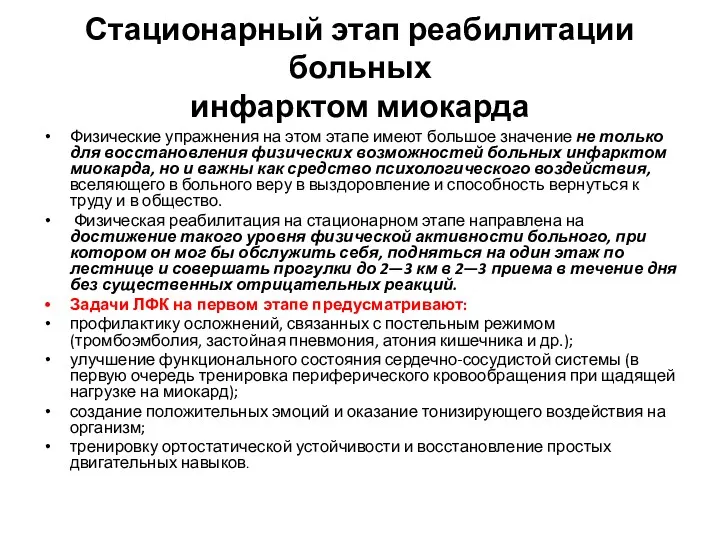 Стационарный этап реабилитации больных
инфарктом миокарда

• Физические упражнения на этом этапе имеют большое значение не только для восстановления физических возможностей больных инфарктом миокарда, но и важны как средство психологического воздействия, вселяющего в больного веру в выздоровление и способность вернуться к труду и в общество.
• Физическая реабилитация на стационарном этапе направлена на достижение такого уровня физической активности больного, при котором он мог бы обслужить себя, подняться на один этаж по лестнице и совершать прогулки до 2—3 км в 2—3 приема в течение дня без существенных отрицательных реакций.
• Задачи ЛФК на первом этапе предусматривают:
• профилактику осложнений, связанных с постельным режимом (тромбоэмболия, застойная пневмония, атония кишечника и др.);
• улучшение функционального состояния сердечно-сосудистой системы (в первую очередь тренировка периферического кровообращения при щадящей нагрузке на миокард);
• создание положительных эмоций и оказание тонизирующего воздействия на организм;
• тренировку ортостатической устойчивости и восстановление простых двигательных навыков.